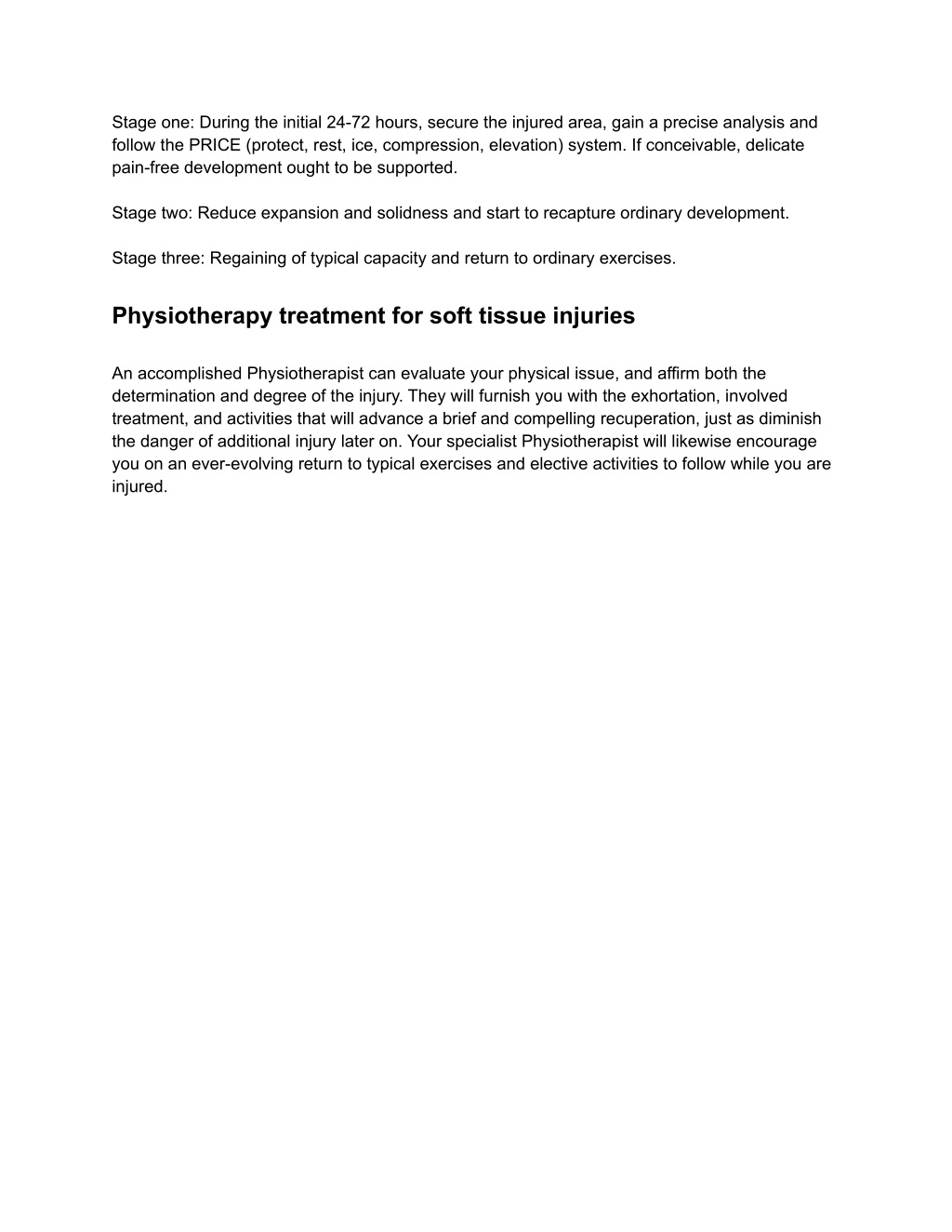 Stage one: During the initial 24-72 hours, secure the injured area, gain a precise analysis and follow the PRICE (protect, rest, ice, compression, elevation) system. If conceivable, delicate pain-free development ought to be supported.

Stage two: Reduce expansion and solidness and start to recapture ordinary development.

Stage three: Regaining of typical capacity and return to ordinary exercises.

Physiotherapy treatment for soft tissue injuries

An accomplished Physiotherapist can evaluate your physical issue, and affirm both the determination and degree of the injury. They will furnish you with the exhortation, involved treatment, and activities that will advance a brief and compelling recuperation, just as diminish the danger of additional injury later on. Your specialist Physiotherapist will likewise encourage you on an ever-evolving return to typical exercises and elective activities to follow while you are injured.